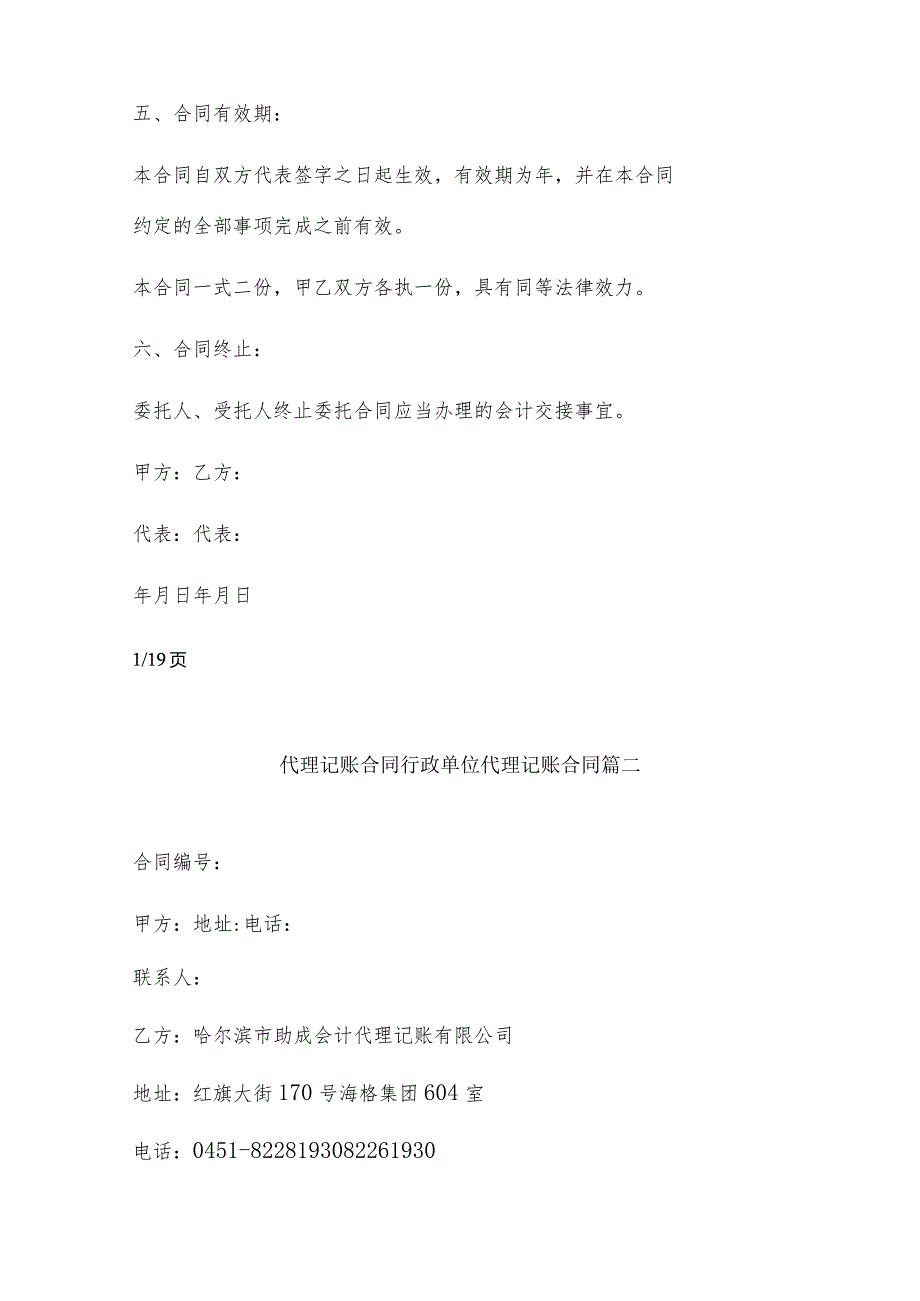 五、合同有效期：

本合同自双方代表签字之日起生效，有效期为年，并在本合同约定的全部事项完成之前有效。

本合同一式二份，甲乙双方各执一份，具有同等法律效力。

六、合同终止：

委托人、受托人终止委托合同应当办理的会计交接事宜。

甲方：乙方：

代表：代表：

年月日年月日

1/19页

代理记账合同行政单位代理记账合同篇二

合同编号：

甲方：地址:电话：

联系人：

乙方：哈尔滨市助成会计代理记账有限公司

地址：红旗大街170号海格集团604室

电话：0451-8228193082261930